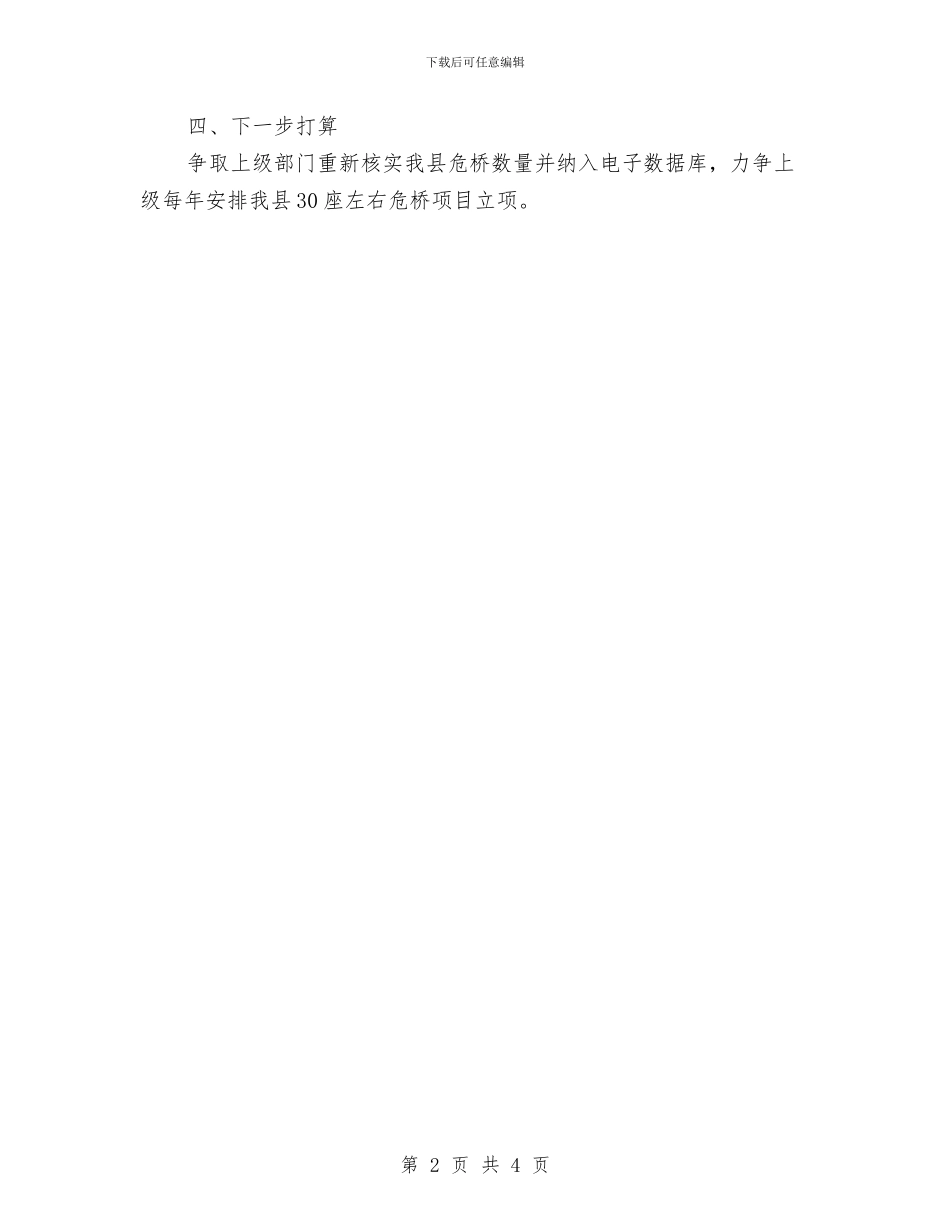 下载后可任意编辑

四、下一步打算

争取上级部门重新核实我县危桥数量并纳入电子数据库，力争上级每年安排我县30座左右危桥项目立项。

第 2 页 共 4 页